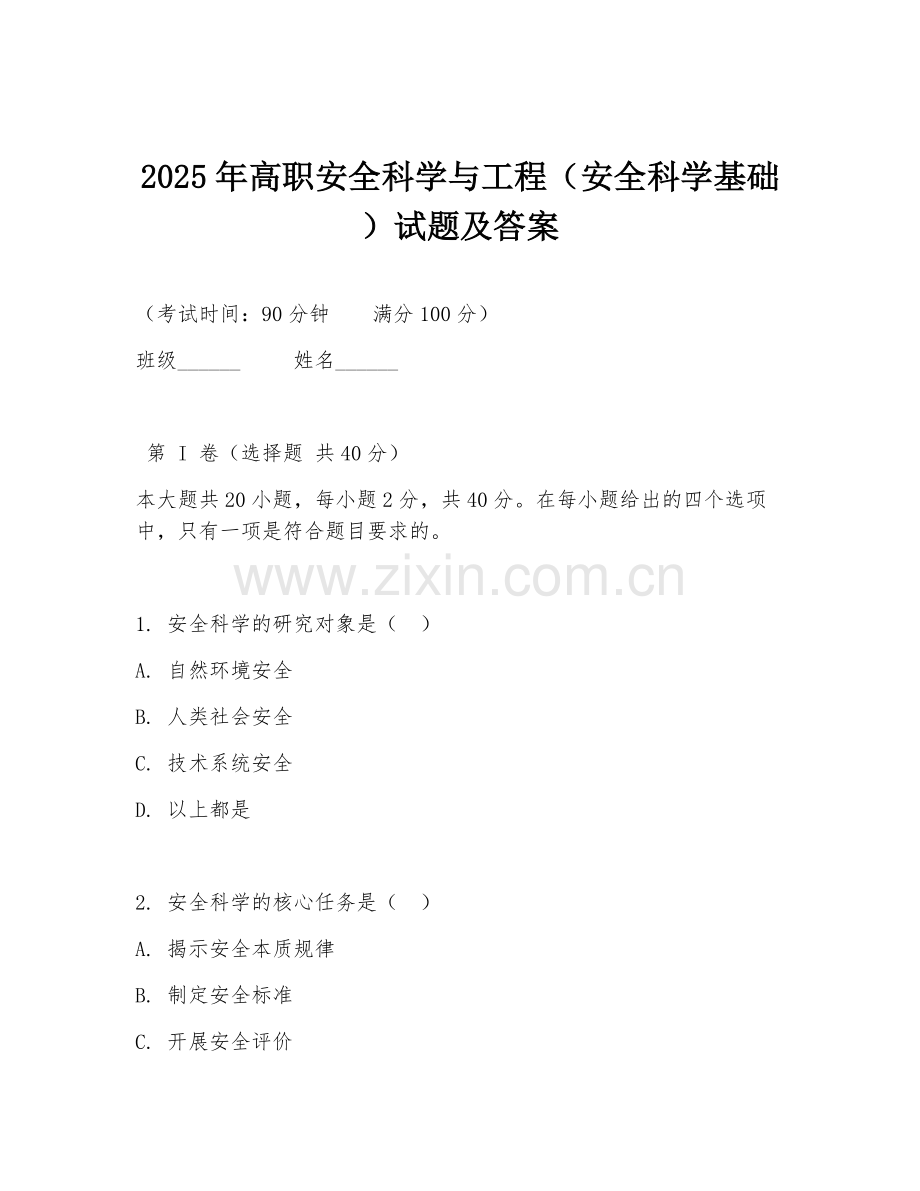 2025年高职安全科学与工程（安全科学基础）试题及答案

（考试时间：90分钟　　满分100分）

班级______　　姓名______

第 I 卷（选择题 共40分）

本大题共20小题，每小题2分，共40分。在每小题给出的四个选项中，只有一项是符合题目要求的。

www.zixin.com.cn

1. 安全科学的研究对象是（　）

A. 自然环境安全

B. 人类社会安全

C. 技术系统安全

D. 以上都是

2. 安全科学的核心任务是（　）

A. 揭示安全本质规律

B. 制定安全标准

C. 开展安全评价